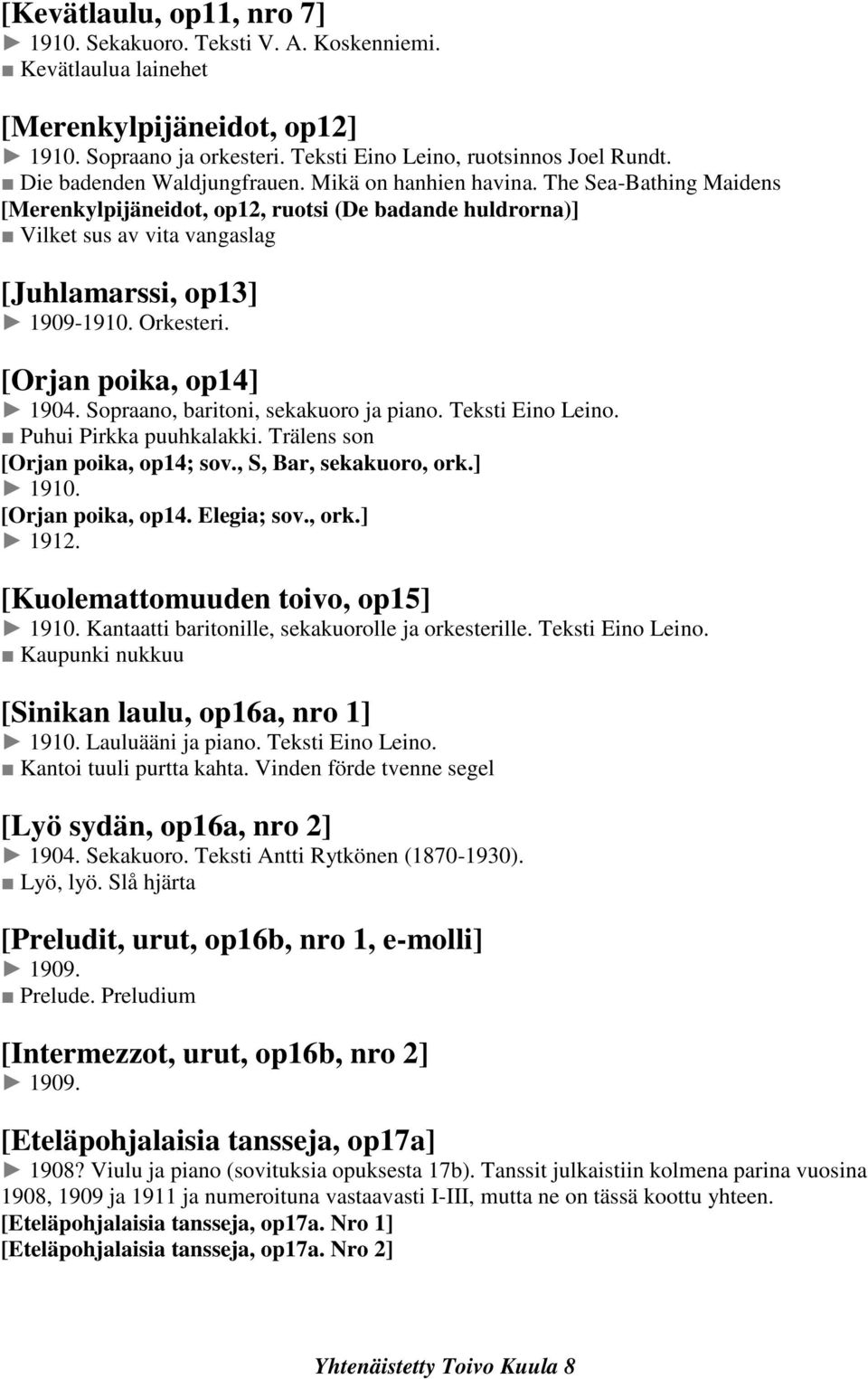 [Kevätlaulu, op11, nro 7]
► 1910. Sekakuoro. Teksti V. A. Koskenniemi.
■ Kevätlaulua lainehet

[Merenkylpijäneidot, op12]
► 1910. Sopraano ja orkesteri. Teksti Eino Leino, ruotsinnos Joel Rundt.
■ Die badenden Waldjungfrauen. Mikä on hanhien havina. The Sea-Bathing Maidens
[Merenkylpijäneidot, op12, ruotsi (De badande huldrorna)]
■ Vilket sus av vita vangaslag

[Juhlamarssi, op13]
► 1909-1910. Orkesteri.

[Orjan poika, op14]
► 1904. Sopraano, baritoni, sekakuoro ja piano. Teksti Eino Leino.
■ Puhui Pirkka puuhkalakki. Trälens son
[Orjan poika, op14; sov., S, Bar, sekakuoro, ork.]
► 1910.
[Orjan poika, op14. Elegia; sov., ork.]
► 1912.

[Kuolemattomuuden toivo, op15]
► 1910. Kantaatti baritonille, sekakuorolle ja orkesterille. Teksti Eino Leino.
■ Kaupunki nukkuu

[Sinikan laulu, op16a, nro 1]
► 1910. Lauluääni ja piano. Teksti Eino Leino.
■ Kantoi tuuli purtta kahta. Vinden förde tvenne segel

[Lyö sydän, op16a, nro 2]
► 1904. Sekakuoro. Teksti Antti Rytkönen (1870-1930).
■ Lyö, lyö. Slå hjärta

[Preludit, urut, op16b, nro 1, e-molli]
► 1909.
■ Prelude. Preludium

[Intermezzot, urut, op16b, nro 2]
► 1909.

[Eteläpohjalaisia tansseja, op17a]
► 1908? Viulu ja piano (sovituksia opuksesta 17b). Tanssit julkaistiin kolmena parina vuosina 1908, 1909 ja 1911 ja numeroituna vastaavasti I-III, mutta ne on tässä koottu yhteen.
[Eteläpohjalaisia tansseja, op17a. Nro 1]
[Eteläpohjalaisia tansseja, op17a. Nro 2]

Yhtenäistetty Toivo Kuula 8